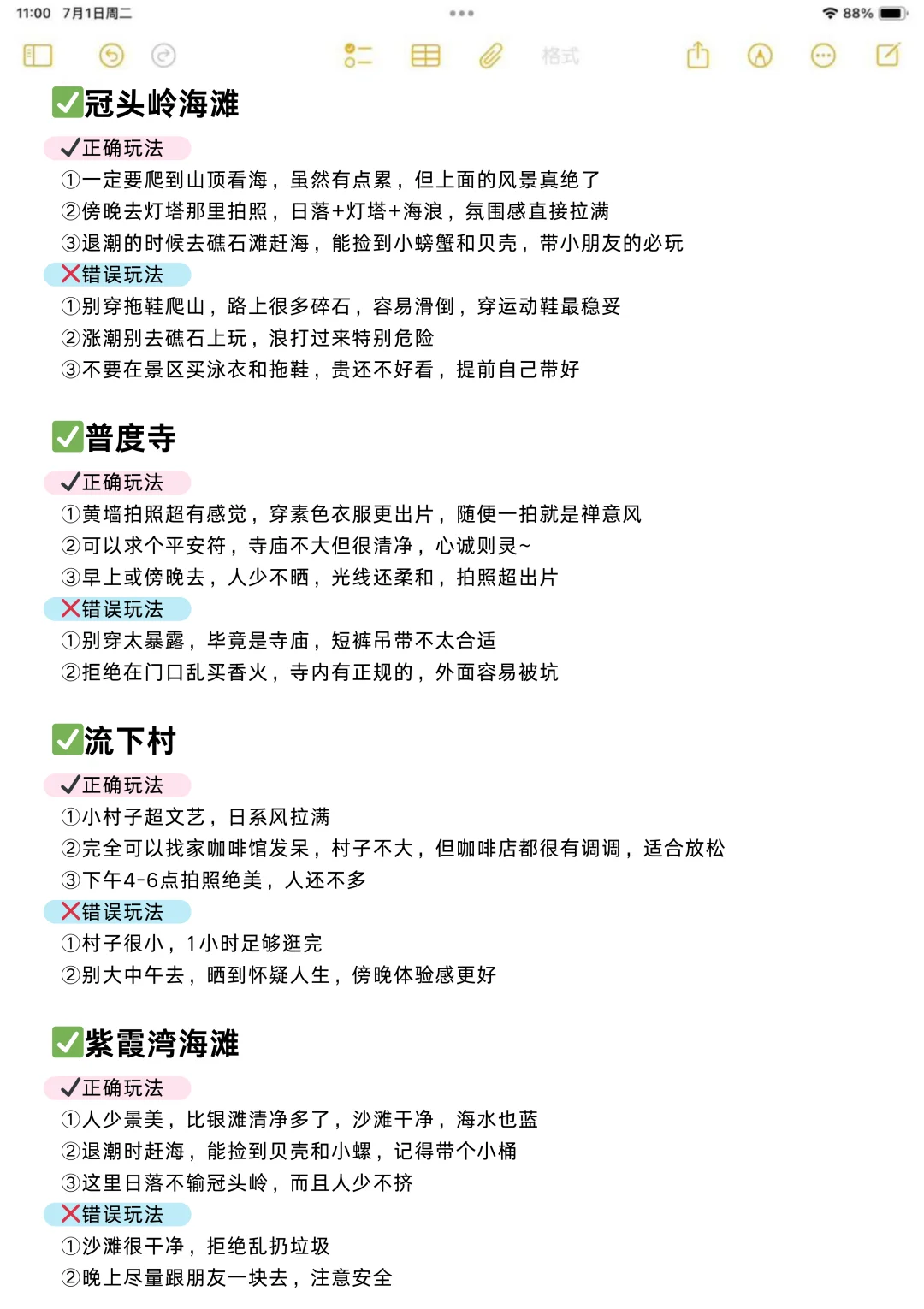 11:00 7月1日周二

88%

格式

✅冠头岭海滩

✔正确玩法

①一定要爬到山顶看海，虽然有点累，但上面的风景真绝了

②傍晚去灯塔那里拍照，日落+灯塔+海浪，氛围感直接拉满

③退潮的时候去礁石滩赶海，能捡到小螃蟹和贝壳，带小朋友的必玩

❌错误玩法

①别穿拖鞋爬山，路上很多碎石，容易滑倒，穿运动鞋最稳妥

②涨潮别去礁石上玩，浪打过来特别危险

③不要在景区买泳衣和拖鞋，贵还不好看，提前自己带好

✅普度寺

✔正确玩法

①黄墙拍照超有感觉，穿素色衣服更出片，随便一拍就是禅意风

②可以求个平安符，寺庙不大但很清净，心诚则灵~

③早上或傍晚去，人少不晒，光线还柔和，拍照超出片

❌错误玩法

①别穿太暴露，毕竟是寺庙，短裤吊带不太合适

②拒绝在门口乱买香火，寺内有正规的，外面容易被坑

✅流下村

✔正确玩法

①小村子超文艺，日系风拉满

②完全可以找家咖啡馆发呆，村子不大，但咖啡店都很有调调，适合放松

③下午4-6点拍照绝美，人还不多

❌错误玩法

①村子很小，1小时足够逛完

②别大中午去，晒到怀疑人生，傍晚体验感更好

✅紫霞湾海滩

✔正确玩法

①人少景美，比银滩清净多了，沙滩干净，海水也蓝

②退潮时赶海，能捡到贝壳和小螺，记得带个小桶

③这里日落不输冠头岭，而且人少不挤

❌错误玩法

①沙滩很干净，拒绝乱扔垃圾

②晚上尽量跟朋友一块去，注意安全